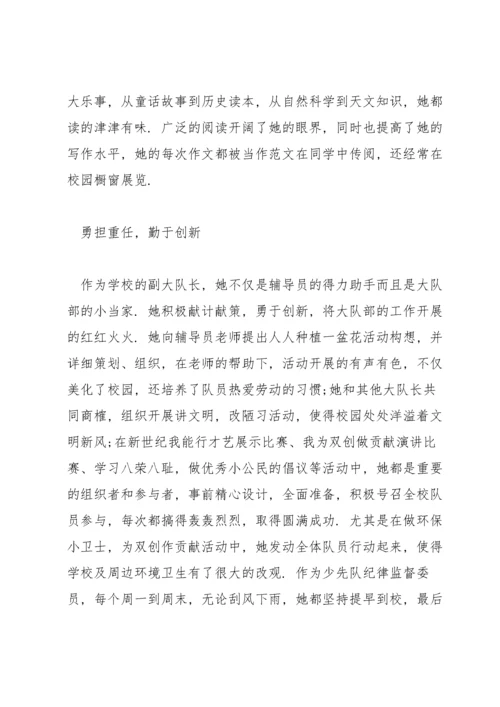 大乐事，从童话故事到历史读本，从自然科学到天文知识，她都读的津津有味．广泛的阅读开阔了她的眼界，同时也提高了她的写作水平，她的每次作文都被当作范文在同学中传阅，还经常在校园橱窗展览．

勇担重任，勤于创新

作为学校的副大队长，她不仅是辅导员的得力助手而且是大队部的小当家．她积极献计献策，勇于创新，将大队部的工作开展的红红火火．她向辅导员老师提出人人种植一盆花活动构想，并详细策划、组织，在老师的帮助下，活动开展的有声有色，不仅美化了校园，还培养了队员热爱劳动的习惯;她和其他大队长共同商榷，组织开展讲文明，改陋习活动，使得校园处处洋溢着文明新风;在新世纪我能行才艺展示比赛、我为双创做贡献演讲比赛、学习八荣八耻，做优秀小公民的倡议等活动中，她都是重要的组织者和参与者，事前精心设计，全面准备，积极号召全校队员参与，每次都搞得轰轰烈烈，取得圆满成功．尤其是在做环保小卫士，为双创作贡献活动中，她发动全体队员行动起来，使得学校及周边环境卫生有了很大的改观．作为少先队纪律监督委员，每个周一到周末，无论刮风下雨，她都坚持提早到校，最后